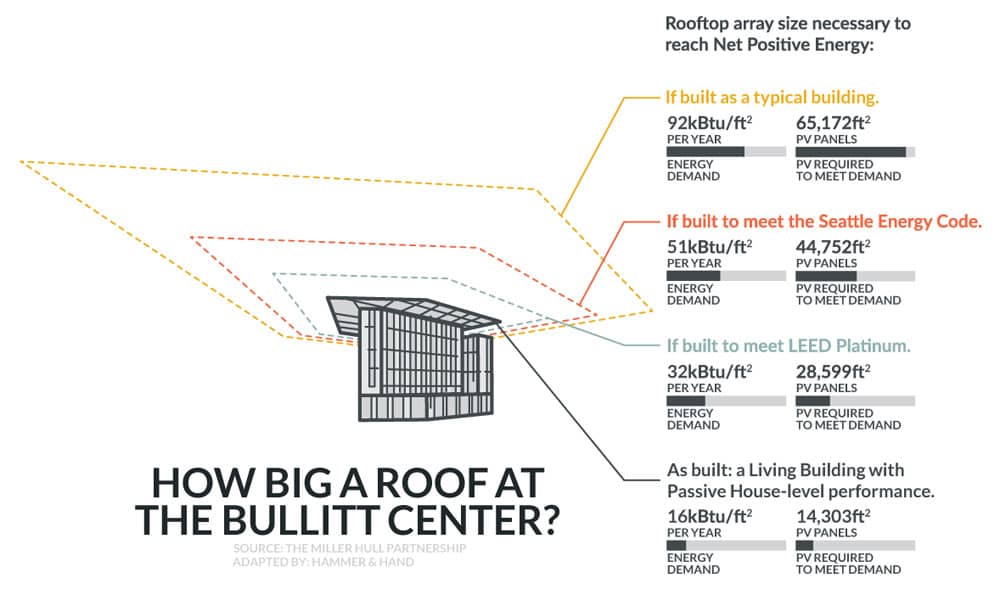 Rooftop array size necessary to reach Net Positive Energy:

If built as a typical building.

92kBtu/ft$^2$
PER YEAR
ENERGY DEMAND

65,172ft$^2$
PV PANELS
PV REQUIRED TO MEET DEMAND

If built to meet the Seattle Energy Code.

51kBtu/ft$^2$
PER YEAR
ENERGY DEMAND

44,752ft$^2$
PV PANELS
PV REQUIRED TO MEET DEMAND

If built to meet LEED Platinum.

32kBtu/ft$^2$
PER YEAR
ENERGY DEMAND

28,599ft$^2$
PV PANELS
PV REQUIRED TO MEET DEMAND

As built: a Living Building with Passive House-level performance.

16kBtu/ft$^2$
PER YEAR
ENERGY DEMAND

14,303ft$^2$
PV PANELS
PV REQUIRED TO MEET DEMAND

HOW BIG A ROOF AT THE BULLITT CENTER?

SOURCE: THE MILLER HULL PARTNERSHIP
ADAPTED BY: HAMMER & HAND